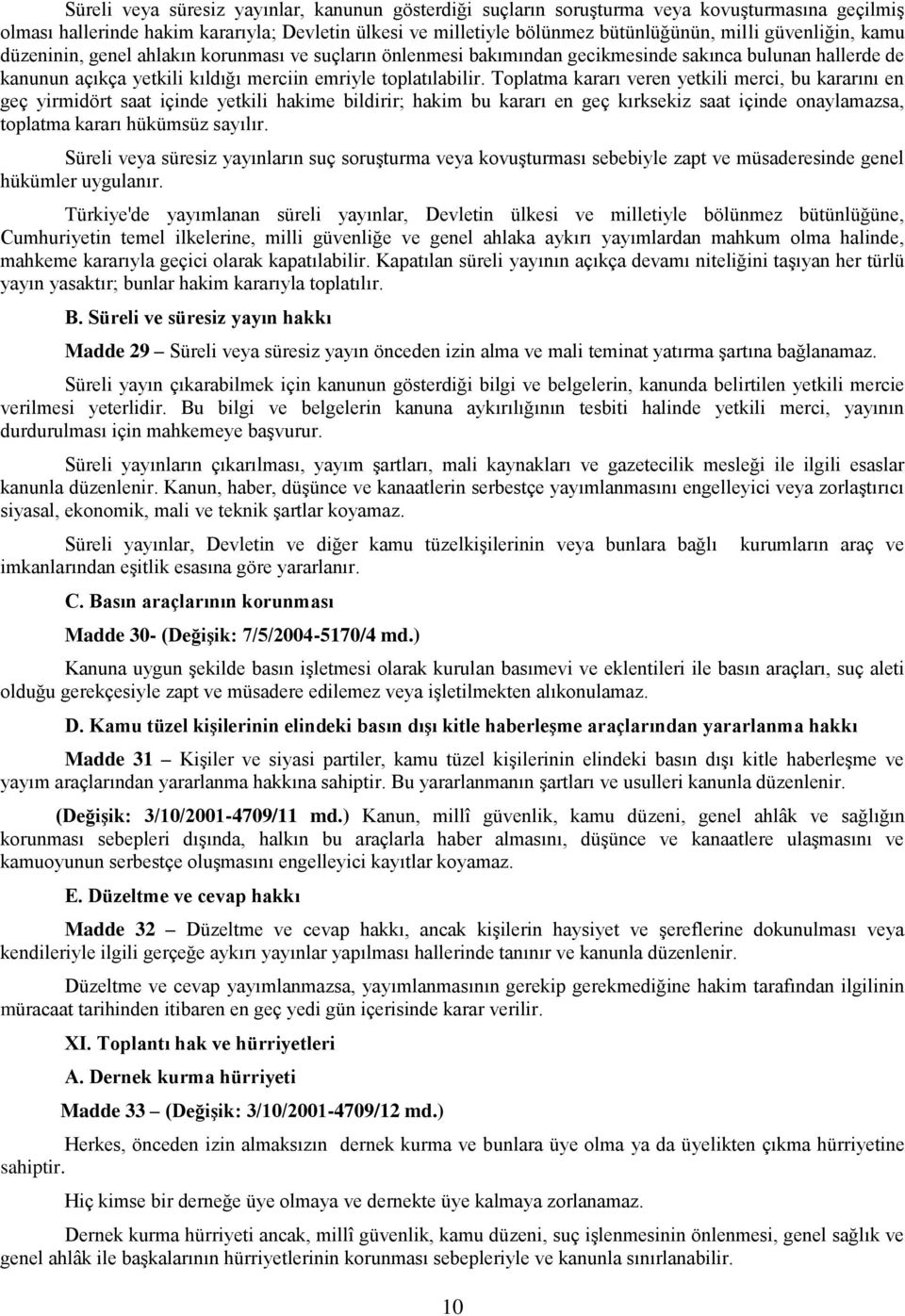 Süreli veya süresiz yayınlar, kanunun gösterdiği suçların soruşturma veya kovuşturmasına geçilmiş olması hallerinde hakim kararıyla; Devletin ülkesi ve milletiyle bölünmez bütünlüğünün, milli güvenliğin, kamu düzeninin, genel ahlakın korunması ve suçların önlenmesi bakımından gecikmesinde sakınca bulunan hallerde de kanunun açıkça yetkili kıldığı merciin emriyle toplatılabilir. Toplatma kararı veren yetkili merci, bu kararını en geç yirmidört saat içinde yetkili hakime bildirir; hakim bu kararı en geç kırksekiz saat içinde onaylamazsa, toplatma kararı hükümsüz sayılır.

Süreli veya süresiz yayınların suç soruşturma veya kovuşturması sebebiyle zapt ve müsaderesinde genel hükümler uygulanır.

Türkiye'de yayımlanan süreli yayınlar, Devletin ülkesi ve milletiyle bölünmez bütünlüğüne, Cumhuriyetin temel ilkelerine, milli güvenliğe ve genel ahlaka aykırı yayımlardan mahkum olma halinde, mahkeme kararıyla geçici olarak kapatılabilir. Kapatılan süreli yayının açıkça devamı niteliğini taşıyan her türlü yayın yasaktır; bunlar hakim kararıyla toplatılır.

B. Süreli ve süresiz yayın hakkı

Madde 29 – Süreli veya süresiz yayın önceden izin alma ve mali teminat yatırma şartına bağlanamaz.

Süreli yayın çıkarabilmek için kanunun gösterdiği bilgi ve belgelerin, kanunda belirtilen yetkili mercie verilmesi yeterlidir. Bu bilgi ve belgelerin kanuna aykırılığının tesbiti halinde yetkili merci, yayının durdurulması için mahkemeye başvurur.

Süreli yayınların çıkarılması, yayım şartları, mali kaynakları ve gazetecilik mesleği ile ilgili esaslar kanunla düzenlenir. Kanun, haber, düşünce ve kanaatlerin serbestçe yayımlanmasını engelleyici veya zorlaştırıcı siyasal, ekonomik, mali ve teknik şartlar koyamaz.

Süreli yayınlar, Devletin ve diğer kamu tüzelkişilerinin veya bunlara bağlı kurumların araç ve imkanlarından eşitlik esasına göre yararlanır.

C. Basın araçlarının korunması

Madde 30- (Değişik: 7/5/2004-5170/4 md.)

Kanuna uygun şekilde basın işletmesi olarak kurulan basımevi ve eklentileri ile basın araçları, suç aleti olduğu gerekçesiyle zapt ve müsadere edilemez veya işletilmekten alıkonulamaz.

D. Kamu tüzel kişilerinin elindeki basın dışı kitle haberleşme araçlarından yararlanma hakkı

Madde 31 – Kişiler ve siyasi partiler, kamu tüzel kişilerinin elindeki basın dışı kitle haberleşme ve yayım araçlarından yararlanma hakkına sahiptir. Bu yararlanmanın şartları ve usulleri kanunla düzenlenir.

(Değişik: 3/10/2001-4709/11 md.) Kanun, millî güvenlik, kamu düzeni, genel ahlâk ve sağlığın korunması sebepleri dışında, halkın bu araçlarla haber almasını, düşünce ve kanaatlere ulaşmasını ve kamuoyunun serbestçe oluşmasını engelleyici kayıtlar koyamaz.

E. Düzeltme ve cevap hakkı

Madde 32 – Düzeltme ve cevap hakkı, ancak kişilerin haysiyet ve şereflerine dokunulması veya kendileriyle ilgili gerçeğe aykırı yayınlar yapılması hallerinde tanınır ve kanunla düzenlenir.

Düzeltme ve cevap yayımlanmazsa, yayımlanmasının gerekip gerekmediğine hakim tarafından ilgilinin müracaat tarihinden itibaren en geç yedi gün içerisinde karar verilir.

XI. Toplantı hak ve hürriyetleri

A. Dernek kurma hürriyeti

Madde 33 – (Değişik: 3/10/2001-4709/12 md.)

Herkes, önceden izin almaksızın dernek kurma ve bunlara üye olma ya da üyelikten çıkma hürriyetine sahiptir.

Hiç kimse bir derneğe üye olmaya ve dernekte üye kalmaya zorlanamaz.

Dernek kurma hürriyeti ancak, millî güvenlik, kamu düzeni, suç işlenmesinin önlenmesi, genel sağlık ve genel ahlâk ile başkalarının hürriyetlerinin korunması sebepleriyle ve kanunla sınırlanabilir.

10